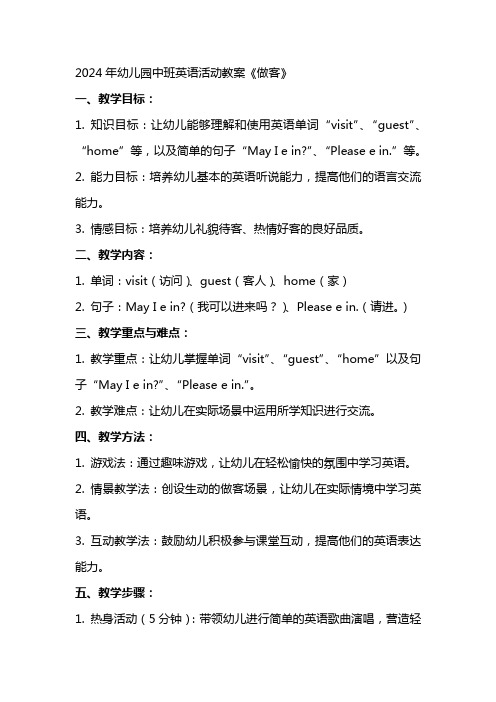 2024 年幼儿园中班英语活动教案《做客》

一、教学目标：

1. 知识目标：让幼儿能够理解和使用英语单词“visit”、“guest”、“home”等，以及简单的句子“May I e in?”、“Please e in.”等。

2. 能力目标：培养幼儿基本的英语听说能力，提高他们的语言交流能力。

3. 情感目标：培养幼儿礼貌待客、热情好客的良好品质。

二、教学内容：

1. 单词：visit（访问）、guest（客人）、home（家）

2. 句子：May I e in?（我可以进来吗？）、Please e in.（请进。）

三、教学重点与难点：

1. 教学重点：让幼儿掌握单词“visit”、“guest”、“home”以及句子“May I e in?”、“Please e in.”。

2. 教学难点：让幼儿在实际场景中运用所学知识进行交流。

四、教学方法：

1. 游戏法：通过趣味游戏，让幼儿在轻松愉快的氛围中学习英语。

2. 情景教学法：创设生动的做客场景，让幼儿在实际情境中学习英语。

3. 互动教学法：鼓励幼儿积极参与课堂互动，提高他们的英语表达能力。

五、教学步骤：

1. 热身活动（5 分钟）：带领幼儿进行简单的英语歌曲演唱，营造轻